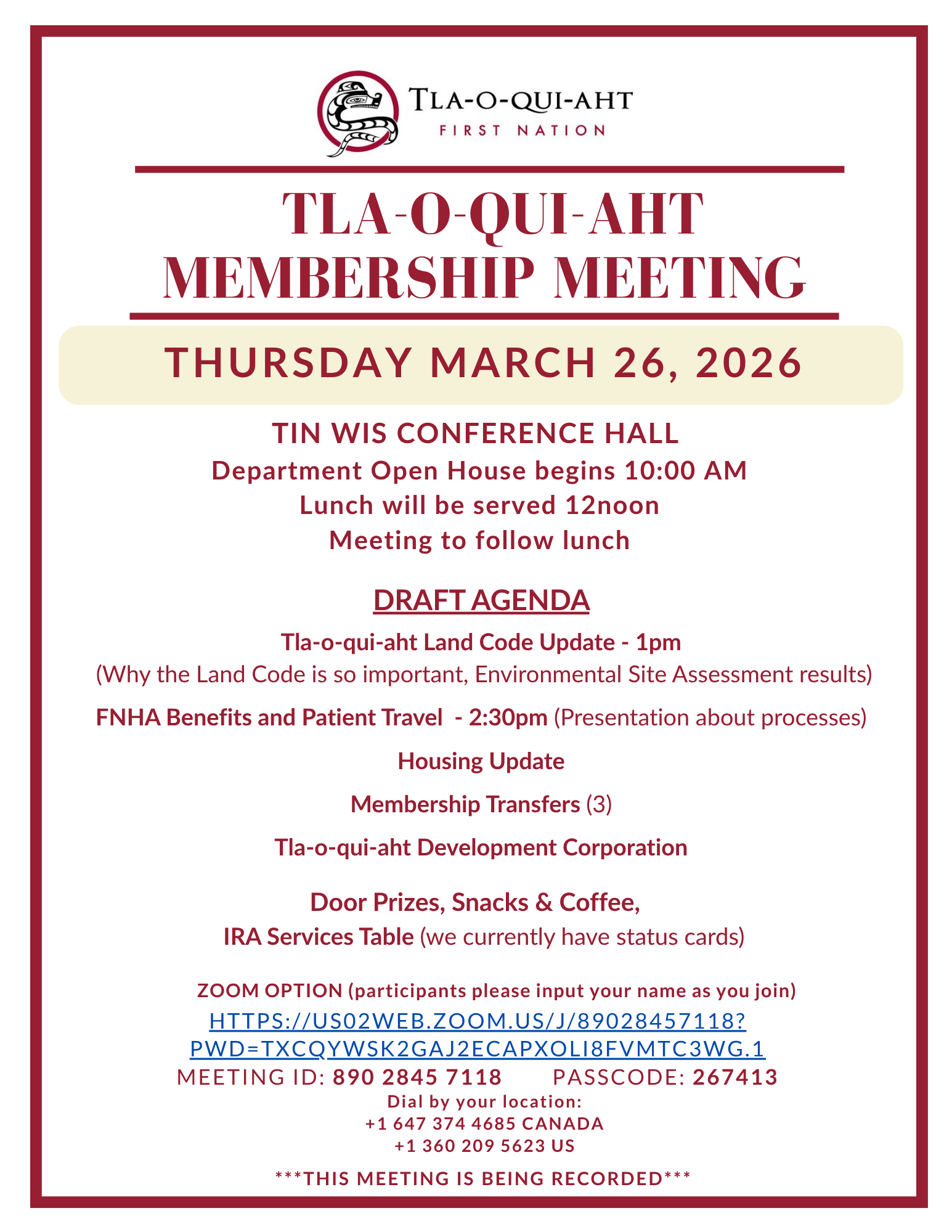 TLA-O-QUI-AHT
FIRST NATION

TLA-O-QUI-AHT MEMBERSHIP MEETING

THURSDAY MARCH 26, 2026

TIN WIS CONFERENCE HALL
Department Open House begins 10:00 AM
Lunch will be served 12noon
Meeting to follow lunch

DRAFT AGENDA

Tla-o-qui-aht Land Code Update - 1pm
(Why the Land Code is so important, Environmental Site Assessment results)

FNHA Benefits and Patient Travel - 2:30pm (Presentation about processes)

Housing Update

Membership Transfers (3)

Tla-o-qui-aht Development Corporation

Door Prizes, Snacks & Coffee,
IRA Services Table (we currently have status cards)

ZOOM OPTION (participants please input your name as you join)
HTTPS://US02WEB.ZOOM.US/J/89028457118?PWD=TXCQYWSK2GAJ2ECAPXOLI8FVMTC3WG.1
MEETING ID: 890 2845 7118 PASSCODE: 267413
Dial by your location:
+1 647 374 4685 CANADA
+1 360 209 5623 US

***THIS MEETING IS BEING RECORDED***